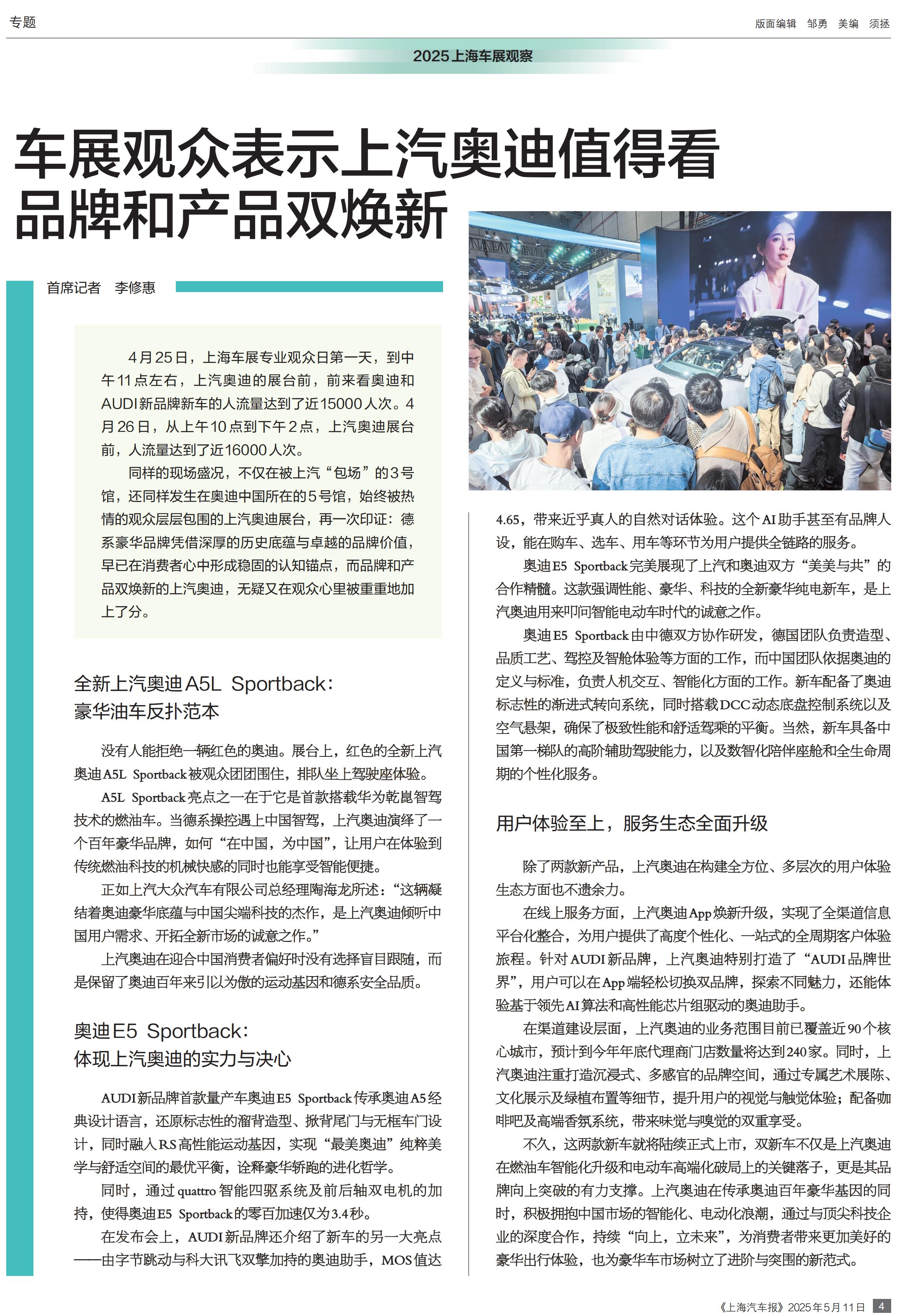 专题

版面编辑 邹勇 美编 须拯

2025上海车展观察

车展观众表示上汽奥迪值得看
品牌和产品双焕新

首席记者 李修惠

4月25日，上海车展专业观众日第一天，到中午11点左右，上汽奥迪的展台前，前来看奥迪和AUDI新品牌新车的人流量达到了近15000人次。4月26日，从上午10点到下午2点，上汽奥迪展台前，人流量达到了近16000人次。

同样的现场盛况，不仅在被上汽“包场”的3号馆，还同样发生在奥迪中国所在的5号馆，始终被热情的观众层层包围的上汽奥迪展台，再一次印证：德系豪华品牌凭借深厚的历史底蕴与卓越的品牌价值，早已在消费者心中形成稳固的认知锚点，而品牌和产品双焕新的上汽奥迪，无疑又在观众心里被重重地加上了分。

全新上汽奥迪A5L Sportback：
豪华油车反扑范本

没有人能拒绝一辆红色的奥迪。展台上，红色的全新上汽奥迪A5L Sportback被观众团团围住，排队坐上驾驶座体验。

A5L Sportback亮点之一在于它是首款搭载华为乾崑智驾技术的燃油车。当德系操控遇上中国智驾，上汽奥迪演绎了一个百年豪华品牌，如何“在中国，为中国”，让用户在体验到传统燃油科技的机械快感的同时也能享受智能便捷。

正如上汽大众汽车有限公司总经理陶海龙所述：“这辆凝结着奥迪豪华底蕴与中国尖端科技的杰作，是上汽奥迪倾听中国用户需求、开拓全新市场的诚意之作。”

上汽奥迪在迎合中国消费者偏好时没有选择盲目跟随，而是保留了奥迪百年来引以为傲的运动基因和德系安全品质。

奥迪E5 Sportback：
体现上汽奥迪的实力与决心

AUDI新品牌首款量产车奥迪E5 Sportback传承奥迪A5经典设计语言，还原标志性的溜背造型、掀背尾门与无框车门设计，同时融入RS高性能运动基因，实现“最美奥迪”纯粹美学与舒适空间的最优平衡，诠释豪华轿跑的进化哲学。

同时，通过quattro智能四驱系统及前后轴双电机的加持，使得奥迪E5 Sportback的零百加速仅为3.4秒。

在发布会上，AUDI新品牌还介绍了新车的另一大亮点——由字节跳动与科大讯飞双擎加持的奥迪助手，MOS值达4.65，带来近乎真人的自然对话体验。这个AI助手甚至有品牌人设，能在购车、选车、用车等环节为用户提供全链路的服务。

奥迪E5 Sportback完美展现了上汽和奥迪双方“美美与共”的合作精髓。这款强调性能、豪华、科技的全新豪华纯电新车，是上汽奥迪用来叩问智能电动车时代的诚意之作。

奥迪E5 Sportback由中德双方协作研发，德国团队负责造型、品质工艺、驾控及智舱体验等方面的工作，而中国团队依据奥迪的定义与标准，负责人机交互、智能化方面的工作。新车配备了奥迪标志性的渐进式转向系统，同时搭载DCC动态底盘控制系统以及空气悬架，确保了极致性能和舒适驾乘的平衡。当然，新车具备中国第一梯队的高阶辅助驾驶能力，以及数智化陪伴座舱和全生命周期的个性化服务。

用户体验至上，服务生态全面升级

除了两款新产品，上汽奥迪在构建全方位、多层次的用户体验生态方面也不遗余力。

在线上服务方面，上汽奥迪App焕新升级，实现了全渠道信息平台化整合，为用户提供了高度个性化、一站式的全周期客户体验旅程。针对AUDI新品牌，上汽奥迪特别打造了“AUDI品牌世界”，用户可以在App端轻松切换双品牌，探索不同魅力，还能体验基于领先AI算法和高性能芯片组驱动的奥迪助手。

在渠道建设层面，上汽奥迪的业务范围目前已覆盖近90个核心城市，预计到今年年底代理商门店数量将达到240家。同时，上汽奥迪注重打造沉浸式、多感官的品牌空间，通过专属艺术展陈、文化展示及绿植布置等细节，提升用户的视觉与触觉体验；配备咖啡吧及高端香氛系统，带来味觉与嗅觉的双重享受。

不久，这两款新车就将陆续正式上市，双新车不仅是上汽奥迪在燃油车智能化升级和电动车高端化破局上的关键落子，更是其品牌向上突破的有力支撑。上汽奥迪在传承奥迪百年豪华基因的同时，积极拥抱中国市场的智能化、电动化浪潮，通过与顶尖科技企业的深度合作，持续“向上，立未来”，为消费者带来更加美好的豪华出行体验，也为豪华车市场树立了进阶与突围的新范式。

《上海汽车报》2025年5月11日 4